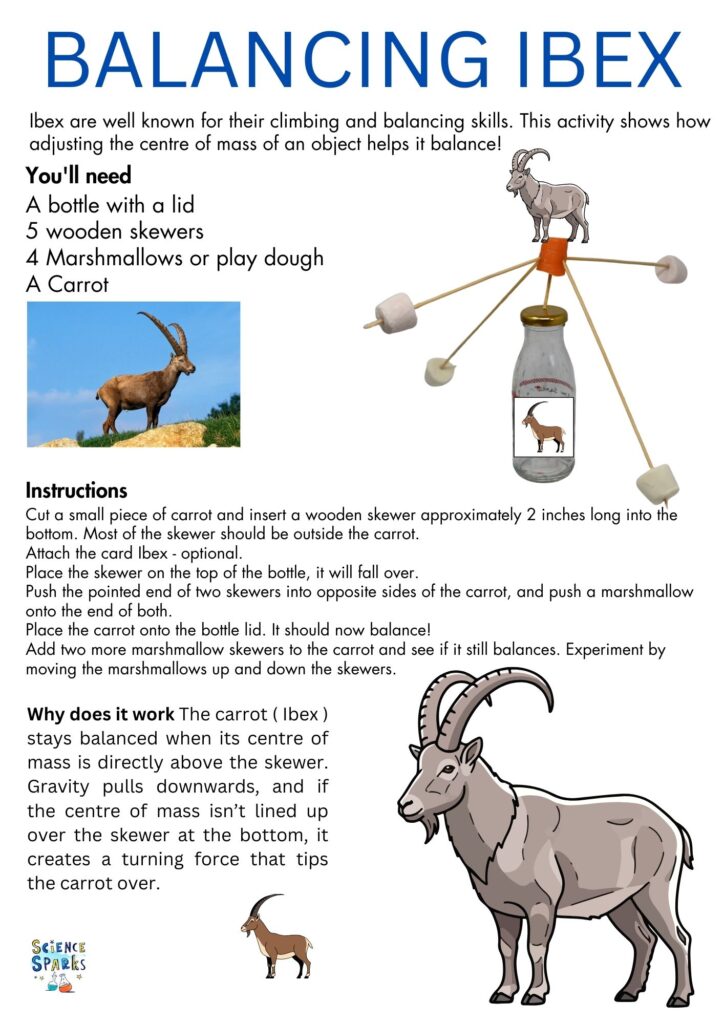 BALANCING IBEX

Ibex are well known for their climbing and balancing skills. This activity shows how adjusting the centre of mass of an object helps it balance!

You'll need

A bottle with a lid
5 wooden skewers
4 Marshmallows or play dough
A Carrot

Instructions

Cut a small piece of carrot and insert a wooden skewer approximately 2 inches long into the bottom. Most of the skewer should be outside the carrot.
Attach the card Ibex - optional.
Place the skewer on the top of the bottle, it will fall over.
Push the pointed end of two skewers into opposite sides of the carrot, and push a marshmallow onto the end of both.
Place the carrot onto the bottle lid. It should now balance!
Add two more marshmallow skewers to the carrot and see if it still balances. Experiment by moving the marshmallows up and down the skewers.

Why does it work The carrot ( Ibex ) stays balanced when its centre of mass is directly above the skewer. Gravity pulls downwards, and if the centre of mass isn't lined up over the skewer at the bottom, it creates a turning force that tips the carrot over.

SCIENCE SPARKS